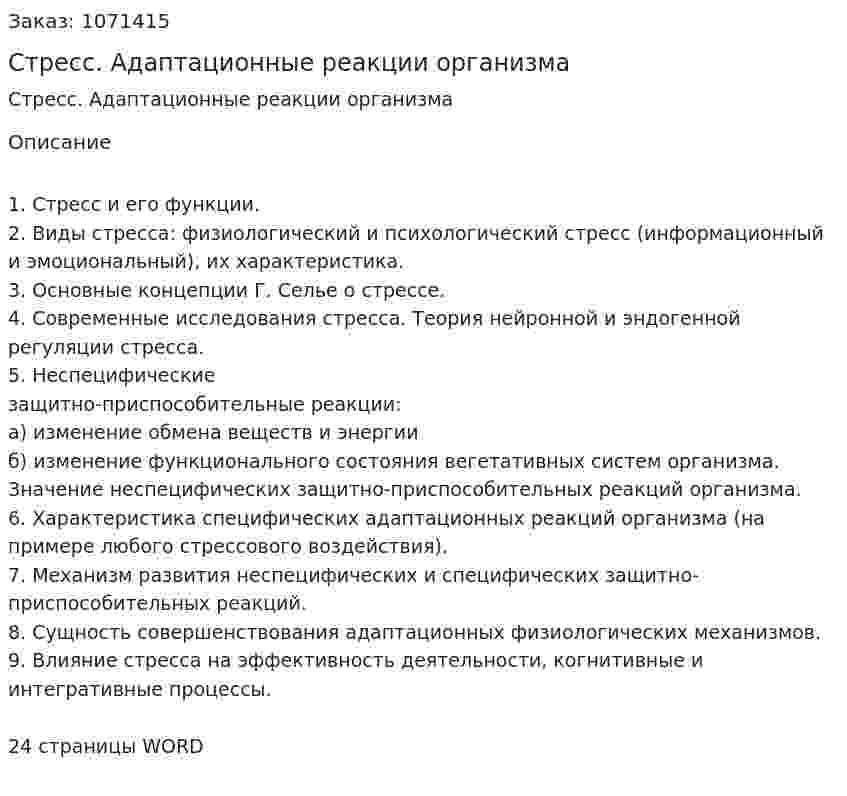 Заказ: 1071415

Стресс. Адаптационные реакции организма

Стресс. Адаптационные реакции организма

Описание

1. Стресс и его функции.
2. Виды стресса: физиологический и психологический стресс (информационный и эмоциональный), их характеристика.
3. Основные концепции Г. Селье о стрессе.
4. Современные исследования стресса. Теория нейронной и эндогенной регуляции стресса.
5. Неспецифические
защитно-приспособительные реакции:
а) изменение обмена веществ и энергии
б) изменение функционального состояния вегетативных систем организма.
Значение неспецифических защитно-приспособительных реакций организма.
6. Характеристика специфических адаптационных реакций организма (на примере любого стрессового воздействия).
7. Механизм развития неспецифических и специфических защитно-приспособительных реакций.
8. Сущность совершенствования адаптационных физиологических механизмов.
9. Влияние стресса на эффективность деятельности, когнитивные и интегративные процессы.

24 страницы WORD